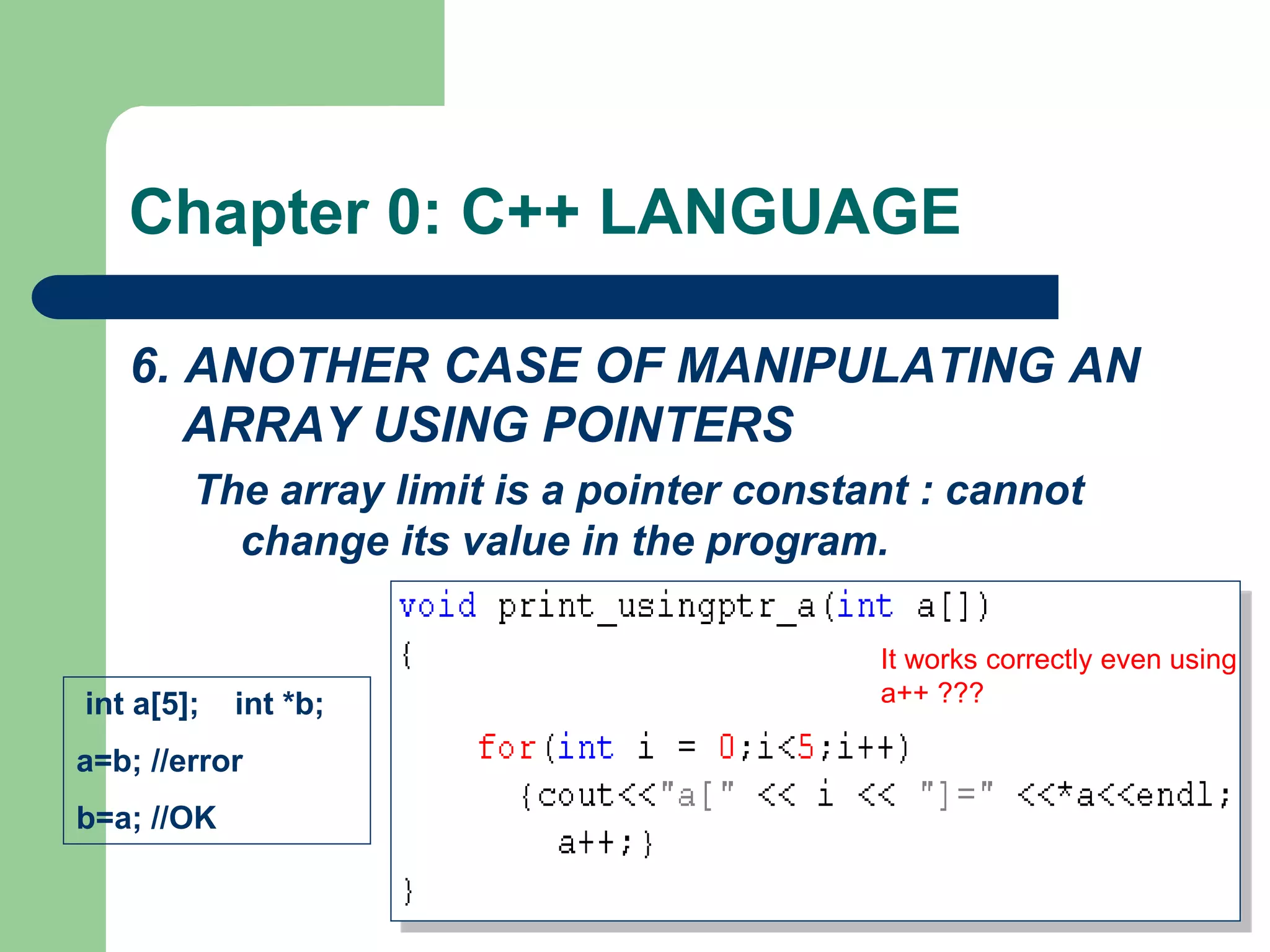 Chapter 0: C++ LANGUAGE

6. ANOTHER CASE OF MANIPULATING AN ARRAY USING POINTERS

The array limit is a pointer constant : cannot change its value in the program.

int a[5]; int *b;

a=b; //error

b=a; //OK

void print_usingptr_a(int a[])
{
It works correctly even using a++ ???

for(int i = 0;i<5;i++)
{cout<<"a[" << i << "]=" <<*a<<endl;
a++;}
}